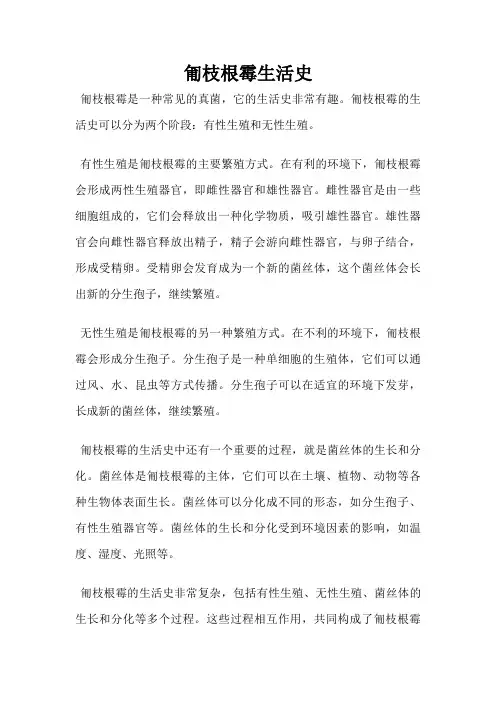 匍枝根霉生活史

匍枝根霉是一种常见的真菌，它的生活史非常有趣。匍枝根霉的生活史可以分为两个阶段：有性生殖和无性生殖。

有性生殖是匍枝根霉的主要繁殖方式。在有利的环境下，匍枝根霉会形成两性生殖器官，即雌性器官和雄性器官。雌性器官是由一些细胞组成的，它们会释放出一种化学物质，吸引雄性器官。雄性器官会向雌性器官释放出精子，精子会游向雌性器官，与卵子结合，形成受精卵。受精卵会发育成为一个新的菌丝体，这个菌丝体会长出新的分生孢子，继续繁殖。

无性生殖是匍枝根霉的另一种繁殖方式。在不利的环境下，匍枝根霉会形成分生孢子。分生孢子是一种单细胞的生殖体，它们可以通过风、水、昆虫等方式传播。分生孢子可以在适宜的环境下发芽，长成新的菌丝体，继续繁殖。

匍枝根霉的生活史中还有一个重要的过程，就是菌丝体的生长和分化。菌丝体是匍枝根霉的主体，它们可以在土壤、植物、动物等各种生物体表面生长。菌丝体可以分化成不同的形态，如分生孢子、有性生殖器官等。菌丝体的生长和分化受到环境因素的影响，如温度、湿度、光照等。

匍枝根霉的生活史非常复杂，包括有性生殖、无性生殖、菌丝体的生长和分化等多个过程。这些过程相互作用，共同构成了匍枝根霉